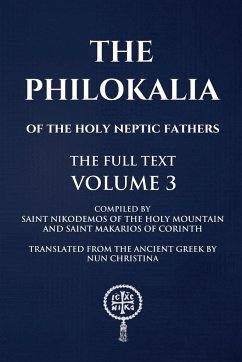 THE PHILOKALIA

OF THE HOLY NEPTIC FATHERS

THE FULL TEXT
VOLUME 3

COMPILED BY
SAINT NIKODEMOS OF THE HOLY MOUNTAIN
AND SAINT MAKARIOS OF CORINTH

TRANSLATED FROM THE ANCIENT GREEK BY
NUN CHRISTINA

IC XC
NI KA